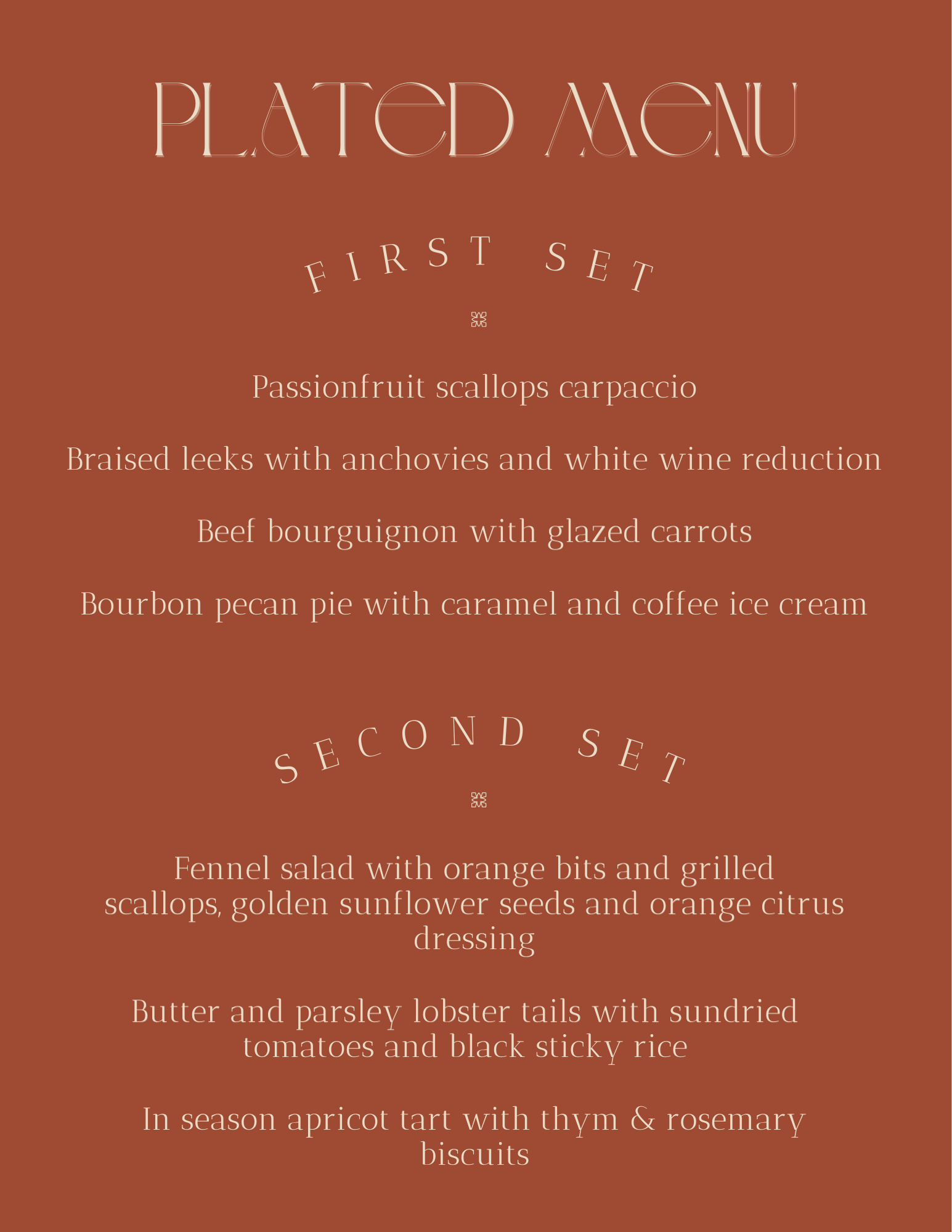 PLATED MENU

FIRST SET

Passionfruit scallops carpaccio

Braised leeks with anchovies and white wine reduction

Beef bourguignon with glazed carrots

Bourbon pecan pie with caramel and coffee ice cream

SECOND SET

Fennel salad with orange bits and grilled scallops, golden sunflower seeds and orange citrus dressing

Butter and parsley lobster tails with sundried tomatoes and black sticky rice

In season apricot tart with thym & rosemary biscuits